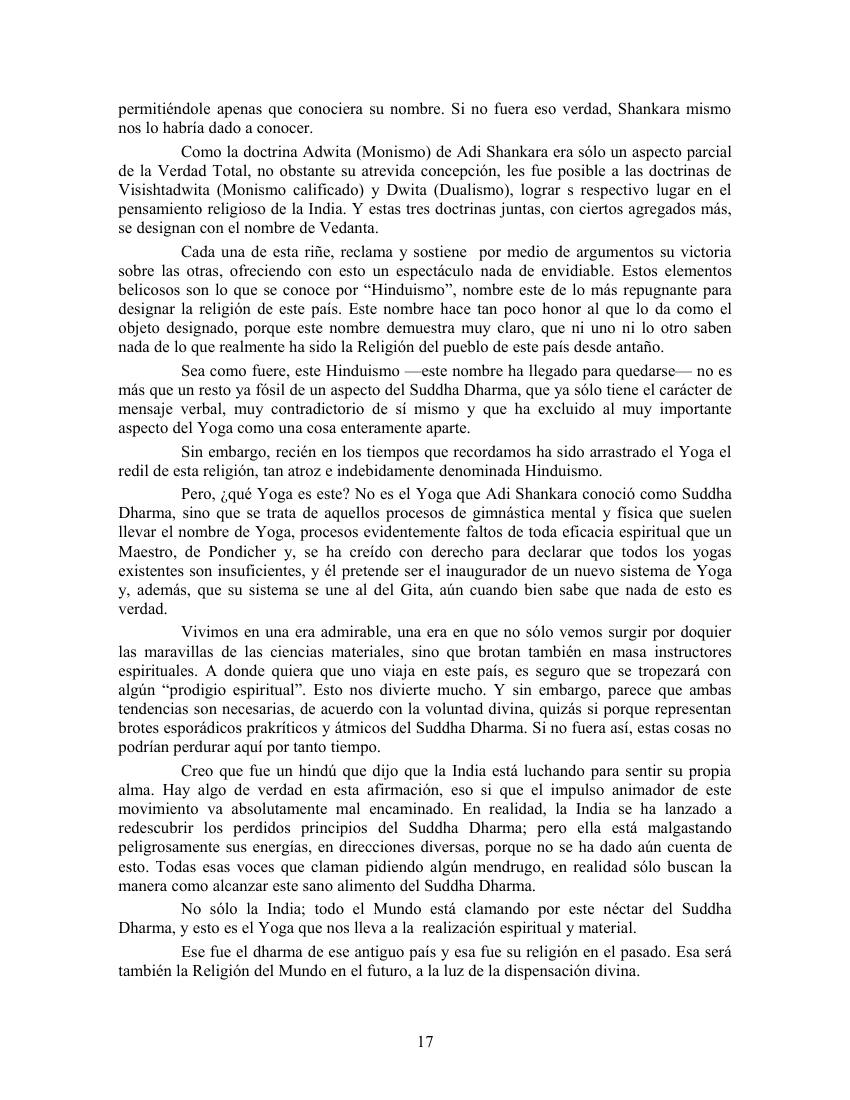 permitiéndole apenas que conociera su nombre. Si no fuera eso verdad, Shankara mismo nos lo habría dado a conocer.

Como la doctrina Adwita (Monismo) de Adi Shankara era sólo un aspecto parcial de la Verdad Total, no obstante su atrevida concepción, les fue posible a las doctrinas de Visishtadwita (Monismo calificado) y Dwita (Dualismo), lograr s respectivo lugar en el pensamiento religioso de la India. Y estas tres doctrinas juntas, con ciertos agregados más, se designan con el nombre de Vedanta.

Cada una de esta riñe, reclama y sostiene por medio de argumentos su victoria sobre las otras, ofreciendo con esto un espectáculo nada de envidiable. Estos elementos belicosos son lo que se conoce por "Hinduismo", nombre este de lo más repugnante para designar la religión de este país. Este nombre hace tan poco honor al que lo da como el objeto designado, porque este nombre demuestra muy claro, que ni uno ni lo otro saben nada de lo que realmente ha sido la Religión del pueblo de este país desde antaño.

Sea como fuere, este Hinduismo —este nombre ha llegado para quedarse— no es más que un resto ya fósil de un aspecto del Suddha Dharma, que ya sólo tiene el carácter de mensaje verbal, muy contradictorio de sí mismo y que ha excluido al muy importante aspecto del Yoga como una cosa enteramente aparte.

Sin embargo, recién en los tiempos que recordamos ha sido arrastrado el Yoga el redil de esta religión, tan atroz e indebidamente denominada Hinduismo.

Pero, ¿qué Yoga es este? No es el Yoga que Adi Shankara conoció como Suddha Dharma, sino que se trata de aquellos procesos de gimnástica mental y física que suelen llevar el nombre de Yoga, procesos evidentemente faltos de toda eficacia espiritual que un Maestro, de Pondicher y, se ha creído con derecho para declarar que todos los yogas existentes son insuficientes, y él pretende ser el inaugurador de un nuevo sistema de Yoga y, además, que su sistema se une al del Gita, aún cuando bien sabe que nada de esto es verdad.

Vivimos en una era admirable, una era en que no sólo vemos surgir por doquier las maravillas de las ciencias materiales, sino que brotan también en masa instructores espirituales. A donde quiera que uno viaja en este país, es seguro que se tropezará con algún "prodigio espiritual". Esto nos divierte mucho. Y sin embargo, parece que ambas tendencias son necesarias, de acuerdo con la voluntad divina, quizás si porque representan brotes esporádicos prakríticos y átmicos del Suddha Dharma. Si no fuera así, estas cosas no podrían perdurar aquí por tanto tiempo.

Creo que fue un hindú que dijo que la India está luchando para sentir su propia alma. Hay algo de verdad en esta afirmación, eso si que el impulso animador de este movimiento va absolutamente mal encaminado. En realidad, la India se ha lanzado a redescubrir los perdidos principios del Suddha Dharma; pero ella está malgastando peligrosamente sus energías, en direcciones diversas, porque no se ha dado aún cuenta de esto. Todas esas voces que claman pidiendo algún mendrugo, en realidad sólo buscan la manera como alcanzar este sano alimento del Suddha Dharma.

No sólo la India; todo el Mundo está clamando por este néctar del Suddha Dharma, y esto es el Yoga que nos lleva a la realización espiritual y material.

Ese fue el dharma de ese antiguo país y esa fue su religión en el pasado. Esa será también la Religión del Mundo en el futuro, a la luz de la dispensación divina.

17